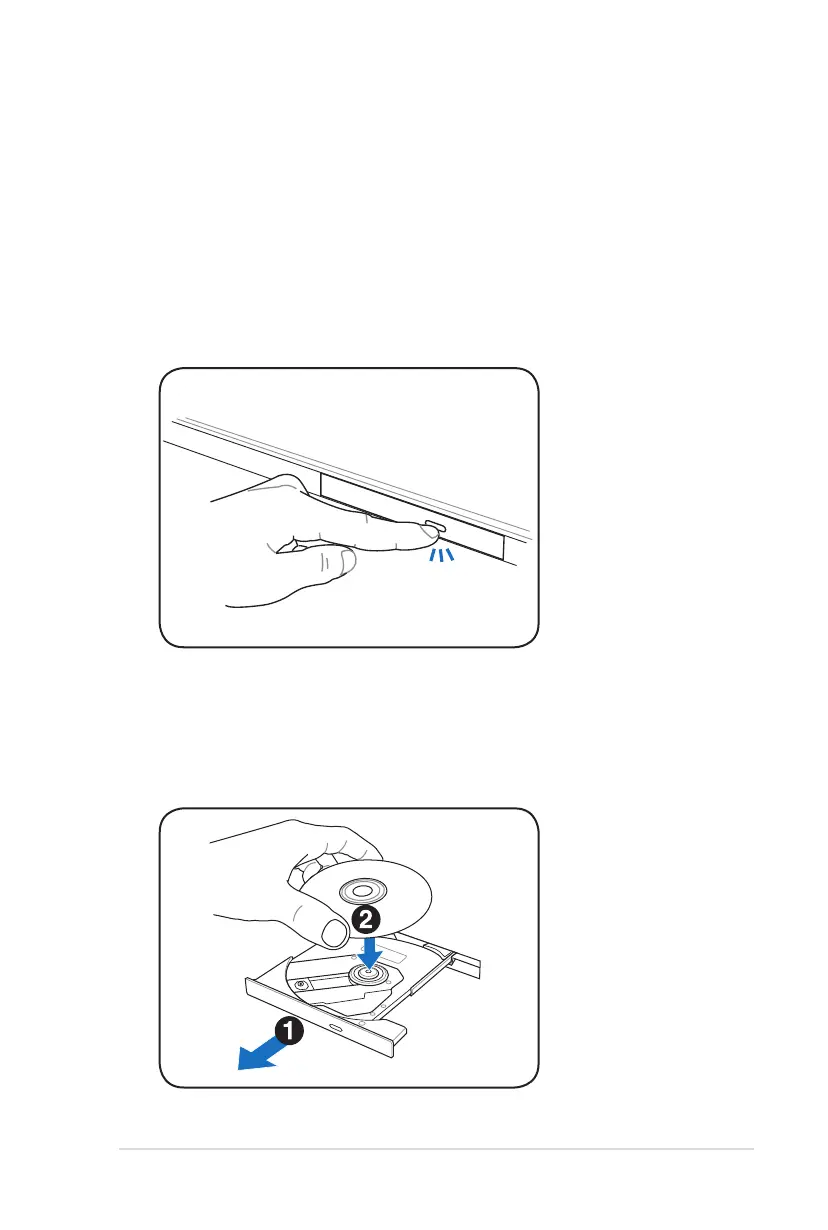 2

1